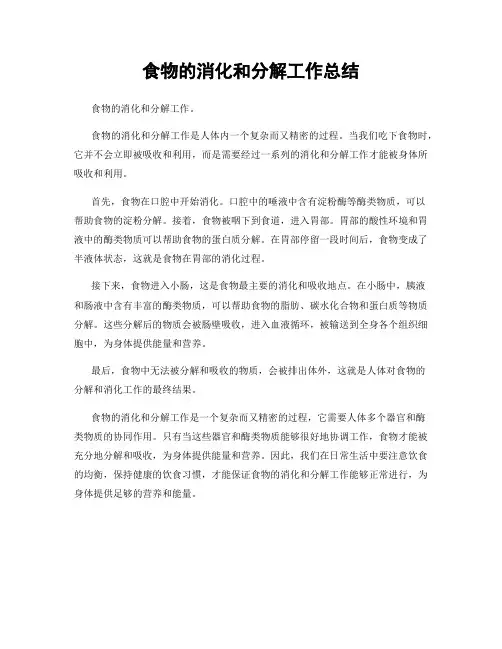 食物的消化和分解工作总结

食物的消化和分解工作。

食物的消化和分解工作是人体内一个复杂而又精密的过程。当我们吃下食物时，它并不会立即被吸收和利用，而是需要经过一系列的消化和分解工作才能被身体所吸收和利用。

首先，食物在口腔中开始消化。口腔中的唾液中含有淀粉酶等酶类物质，可以帮助食物的淀粉分解。接着，食物被咽下到食道，进入胃部。胃部的酸性环境和胃液中的酶类物质可以帮助食物的蛋白质分解。在胃部停留一段时间后，食物变成了半液体状态，这就是食物在胃部的消化过程。

接下来，食物进入小肠，这是食物最主要的消化和吸收地点。在小肠中，胰液和肠液中含有丰富的酶类物质，可以帮助食物的脂肪、碳水化合物和蛋白质等物质分解。这些分解后的物质会被肠壁吸收，进入血液循环，被输送到全身各个组织细胞中，为身体提供能量和营养。

最后，食物中无法被分解和吸收的物质，会被排出体外，这就是人体对食物的分解和消化工作的最终结果。

食物的消化和分解工作是一个复杂而又精密的过程，它需要人体多个器官和酶类物质的协同作用。只有当这些器官和酶类物质能够很好地协调工作，食物才能被充分地分解和吸收，为身体提供能量和营养。因此，我们在日常生活中要注意饮食的均衡，保持健康的饮食习惯，才能保证食物的消化和分解工作能够正常进行，为身体提供足够的营养和能量。